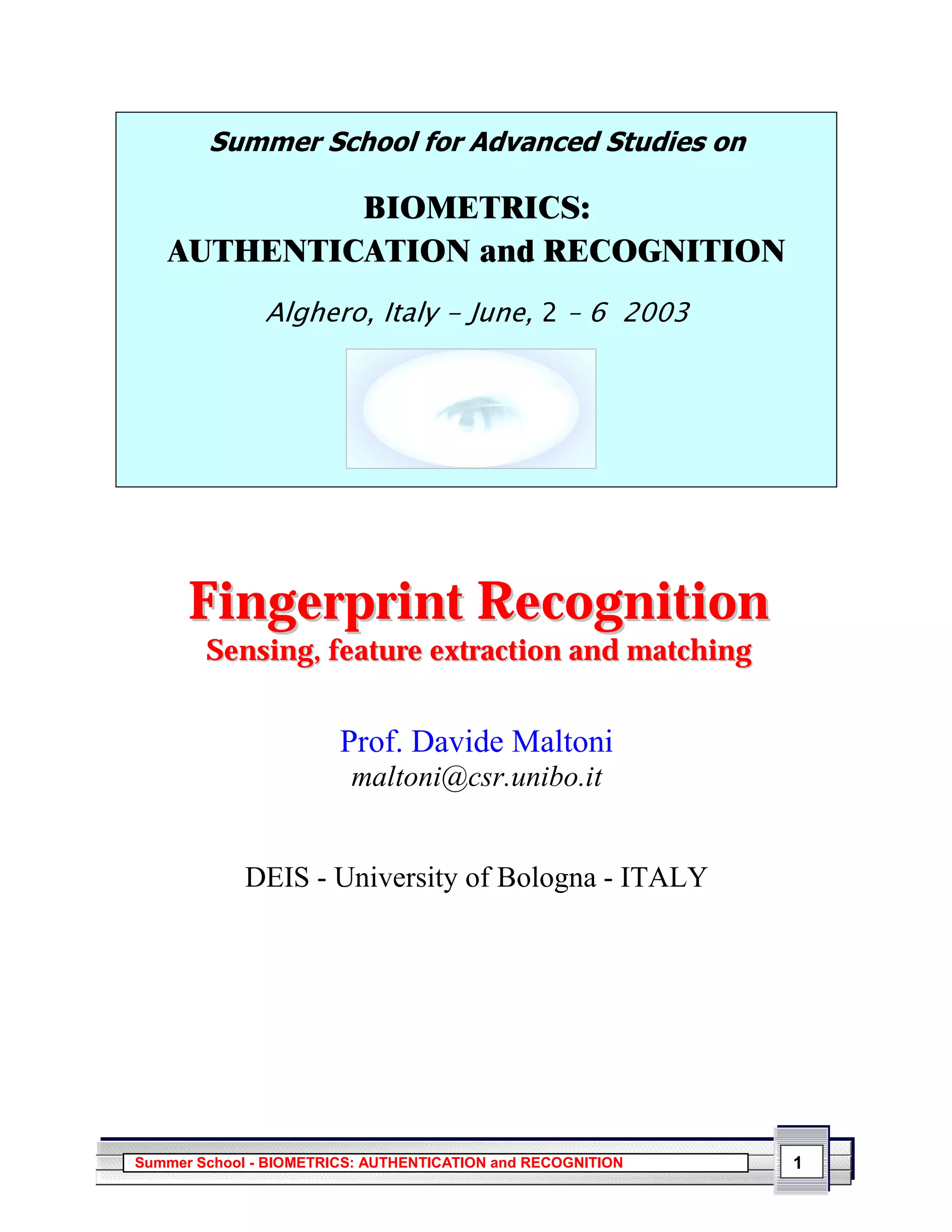 Summer School for Advanced Studies on

BIOMETRICS:
AUTHENTICATION and RECOGNITION

Alghero, Italy – June, 2 – 6 2003

Fingerprint Recognition
Sensing, feature extraction and matching

Prof. Davide Maltoni
maltoni@csr.unibo.it

DEIS - University of Bologna - ITALY

Summer School - BIOMETRICS: AUTHENTICATION and RECOGNITION

1